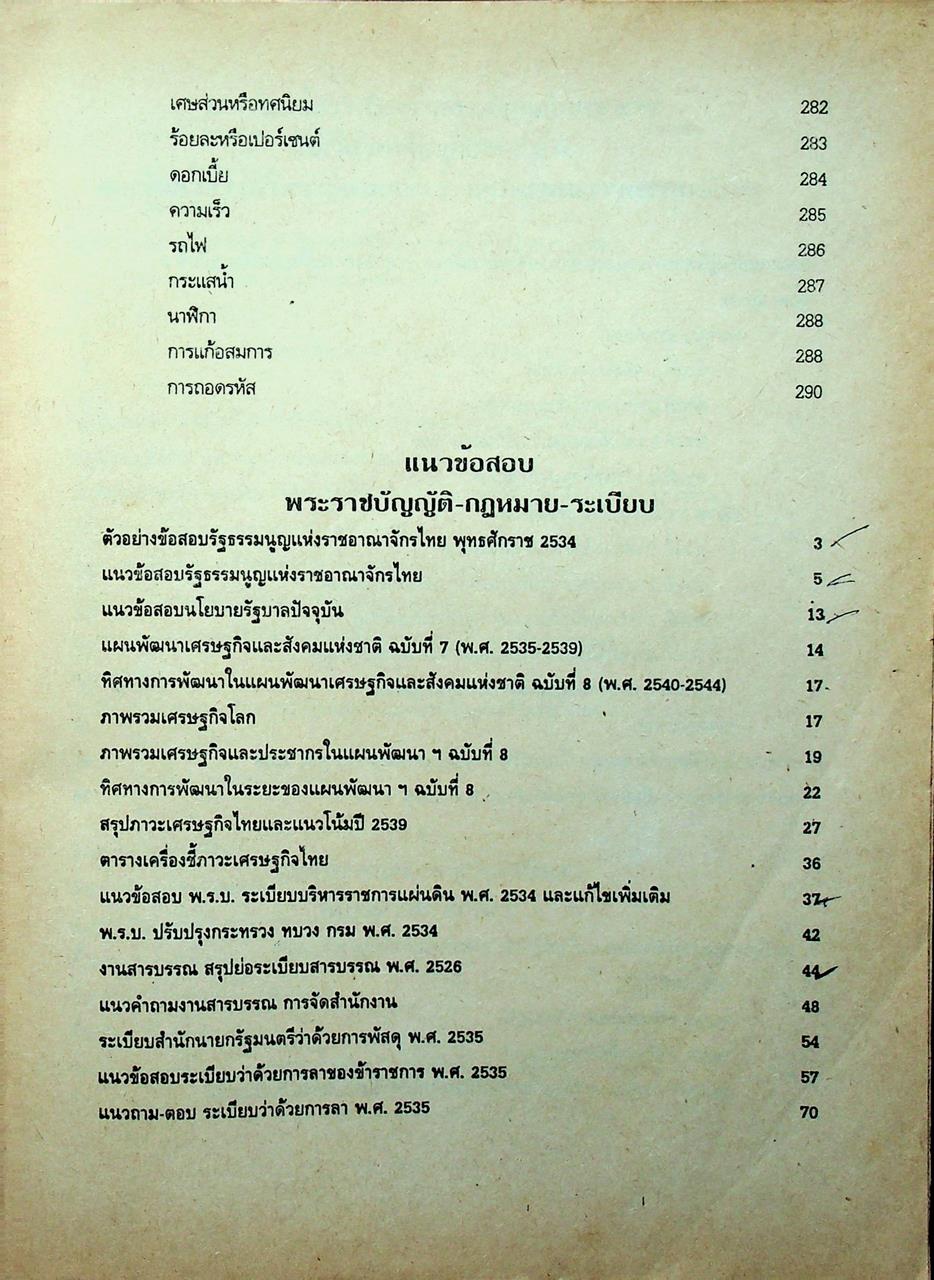 เศษส่วนหรือทศนิยม 282
ร้อยละหรือเปอร์เซนต์ 283
ดอกเบี้ย 284
ความเร็ว 285
รถไฟ 286
กระแสน้ำ 287
นาฬิกา 288
การแก้อสมการ 288
การถอดรหัส 290

แนวข้อสอบ
พระราชบัญญัติ-กฎหมาย-ระเบียบ

ตัวอย่างข้อสอบรัฐธรรมนูญแห่งราชอาณาจักรไทย พุทธศักราช 2534 3
แนวข้อสอบรัฐธรรมนูญแห่งราชอาณาจักรไทย 5
แนวข้อสอบนโยบายรัฐบาลปัจจุบัน 13
แผนพัฒนาเศรษฐกิจและสังคมแห่งชาติ ฉบับที่ 7 (พ.ศ. 2535-2539) 14
ทิศทางการพัฒนาในแผนพัฒนาเศรษฐกิจและสังคมแห่งชาติ ฉบับที่ 8 (พ.ศ. 2540-2544) 17
ภาพรวมเศรษฐกิจโลก 17
ภาพรวมเศรษฐกิจและประชากรในแผนพัฒนา ฯ ฉบับที่ 8 19
ทิศทางการพัฒนาในระยะของแผนพัฒนา ฯ ฉบับที่ 8 22
สรุปภาวะเศรษฐกิจไทยและแนวโน้มปี 2539 27
ตารางเครื่องชี้ภาวะเศรษฐกิจไทย 36
แนวข้อสอบ พ.ร.บ. ระเบียบบริหารราชการแผ่นดิน พ.ศ. 2534 และแก้ไขเพิ่มเติม 37
พ.ร.บ. ปรับปรุงกระทรวง ทบวง กรม พ.ศ. 2534 42
งานสารบรรณ สรุปย่อระเบียบสารบรรณ พ.ศ. 2526 44
แนวคำถามงานสารบรรณ การจัดสำนักงาน 48
ระเบียบสำนักนายกรัฐมนตรีว่าด้วยการพัสดุ พ.ศ. 2535 54
แนวข้อสอบระเบียบว่าด้วยการลาของข้าราชการ พ.ศ. 2535 57
แนวถาม-ตอบ ระเบียบว่าด้วยการลา พ.ศ. 2535 70